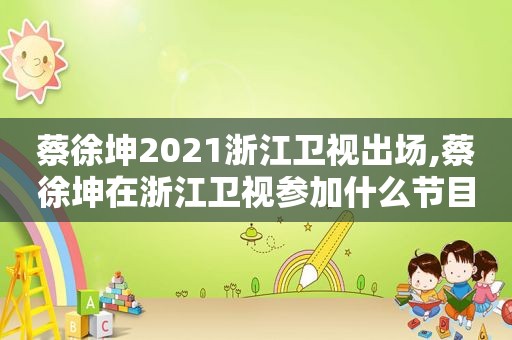 蔡徐坤2021浙江卫视出场,蔡徐坤在浙江卫视参加什么节目

A
B C